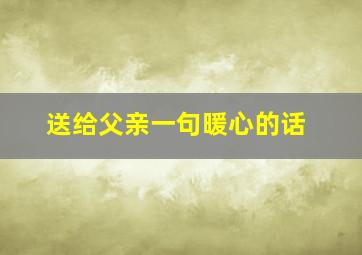 送给父亲一句暖心的话